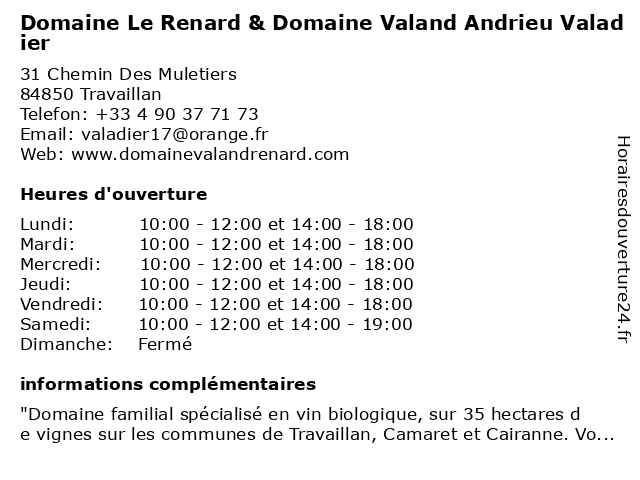 Domaine Le Renard & Domaine Valand Andrieu Valadier

31 Chemin Des Muletiers
84850 Travaillan
Telefon: +33 4 90 37 71 73
Email: valadier17@orange.fr
Web: www.domainevalandrenard.com

Heures d'ouverture

| | |
|---|---|
| Lundi: | 10:00 - 12:00 et 14:00 - 18:00 |
| Mardi: | 10:00 - 12:00 et 14:00 - 18:00 |
| Mercredi: | 10:00 - 12:00 et 14:00 - 18:00 |
| Jeudi: | 10:00 - 12:00 et 14:00 - 18:00 |
| Vendredi: | 10:00 - 12:00 et 14:00 - 18:00 |
| Samedi: | 10:00 - 12:00 et 14:00 - 19:00 |
| Dimanche: | Fermé |

informations complémentaires

"Domaine familial spécialisé en vin biologique, sur 35 hectares de vignes sur les communes de Travaillan, Camaret et Cairanne. Vo...

Horairesdouverture24.fr